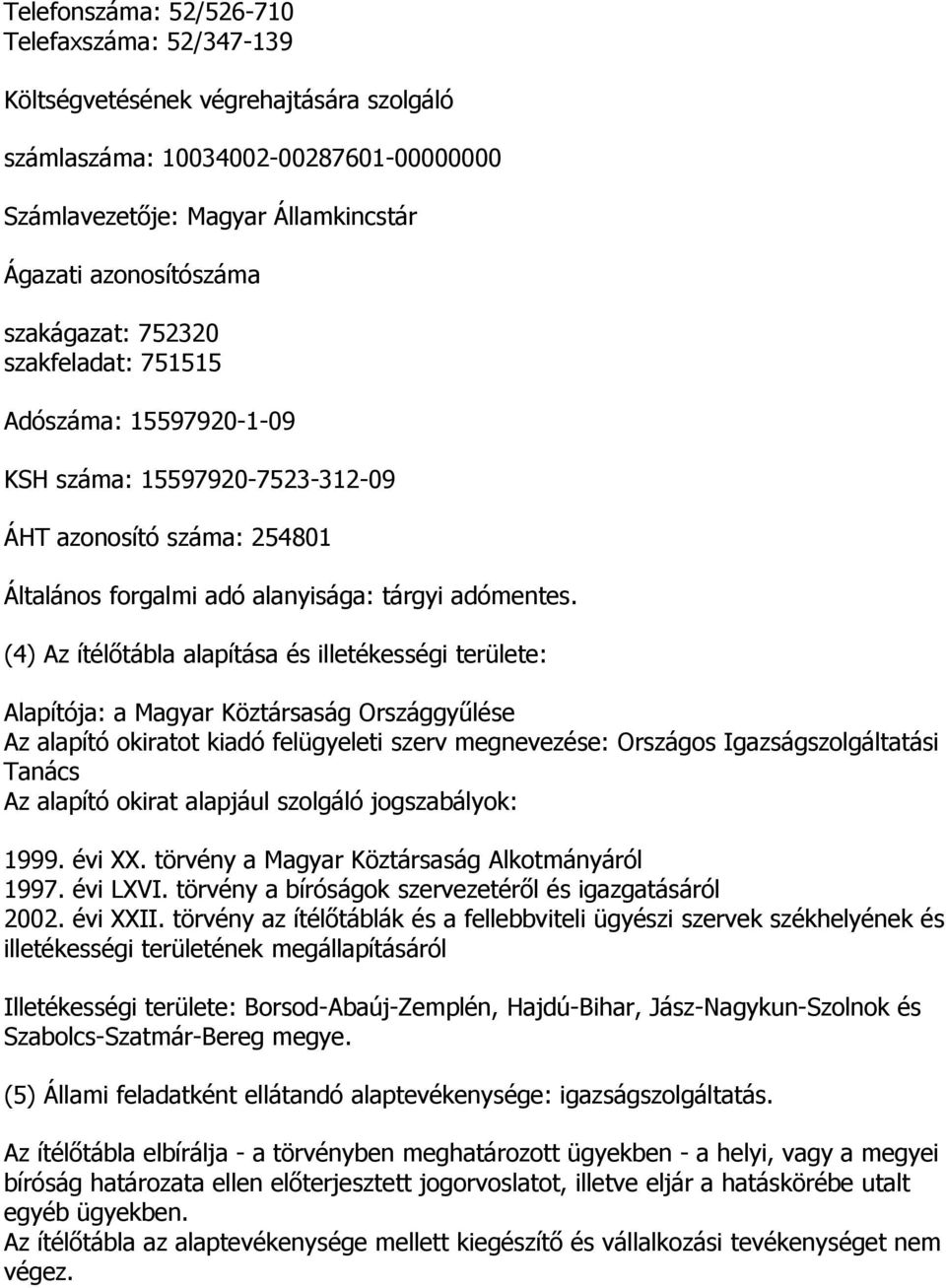 Telefonszáma: 52/526-710
Telefaxszáma: 52/347-139

Költségvetésének végrehajtására szolgáló

számlaszáma: 10034002-00287601-00000000

Számlavezetője: Magyar Államkincstár

Ágazati azonosítószáma

szakágazat: 752320
szakfeladat: 751515

Adószáma: 15597920-1-09

KSH száma: 15597920-7523-312-09

ÁHT azonosító száma: 254801

Általános forgalmi adó alanyisága: tárgyi adómentes.

(4) Az ítélőtábla alapítása és illetékességi területe:

Alapítója: a Magyar Köztársaság Országgyűlése
Az alapító okiratot kiadó felügyeleti szerv megnevezése: Országos Igazságszolgáltatási Tanács
Az alapító okirat alapjául szolgáló jogszabályok:

1999. évi XX. törvény a Magyar Köztársaság Alkotmányáról
1997. évi LXVI. törvény a bíróságok szervezetéről és igazgatásáról
2002. évi XXII. törvény az ítélőtáblák és a fellebbviteli ügyészi szervek székhelyének és illetékességi területének megállapításáról

Illetékességi területe: Borsod-Abaúj-Zemplén, Hajdú-Bihar, Jász-Nagykun-Szolnok és Szabolcs-Szatmár-Bereg megye.

(5) Állami feladatként ellátandó alaptevékenysége: igazságszolgáltatás.

Az ítélőtábla elbírálja - a törvényben meghatározott ügyekben - a helyi, vagy a megyei bíróság határozata ellen előterjesztett jogorvoslatot, illetve eljár a hatáskörébe utalt egyéb ügyekben.
Az ítélőtábla az alaptevékenysége mellett kiegészítő és vállalkozási tevékenységet nem végez.